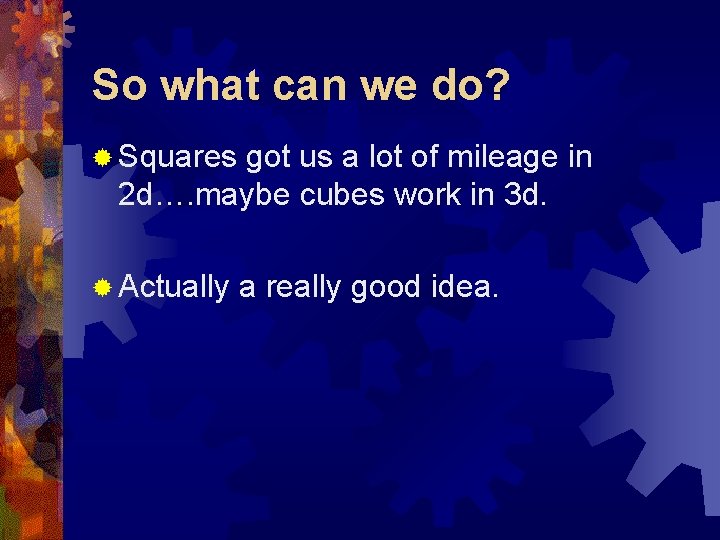 So what can we do?

Squares got us a lot of mileage in 2d….maybe cubes work in 3d.

Actually a really good idea.